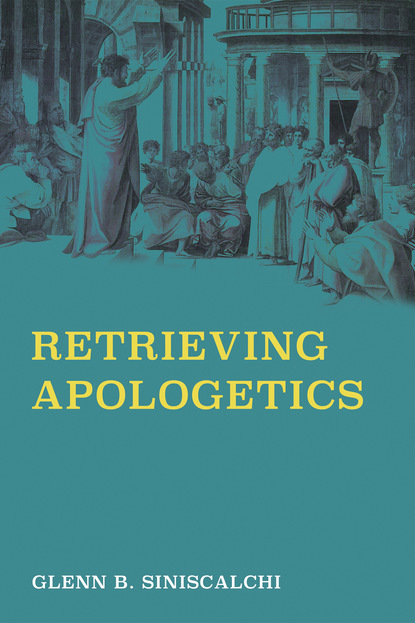 RETRIEVING APOLOGETICS

GLENN B. SINISCALCHI